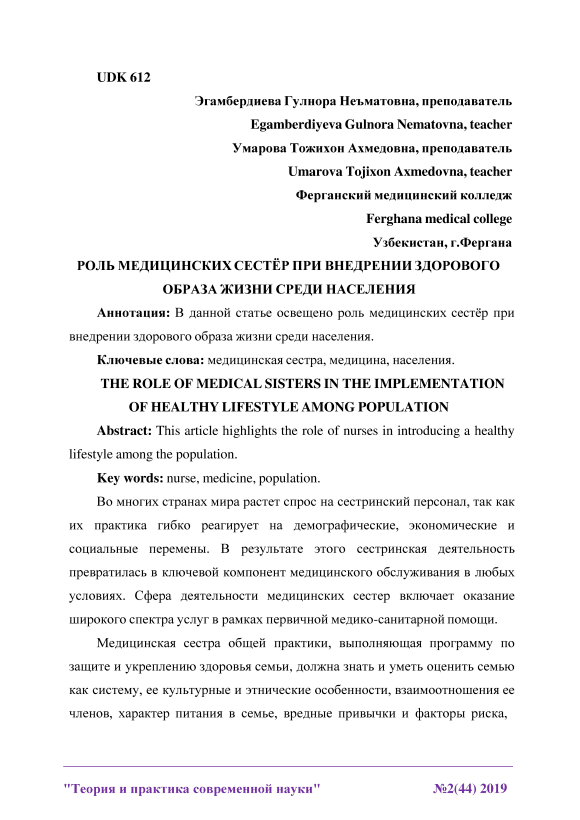 UDK 612

Эгамбердиева Гулнора Неъматовна, преподаватель

Egamberdiyeva Gulnora Nematovna, teacher

Умарова Тожихон Ахмедовна, преподаватель

Umarova Tojixon Axmedovna, teacher

Ферганский медицинский колледж

Ferghana medical college

Узбекистан, г.Фергана

РОЛЬ МЕДИЦИНСКИХ СЕСТЁР ПРИ ВНЕДРЕНИИ ЗДОРОВОГО ОБРАЗА ЖИЗНИ СРЕДИ НАСЕЛЕНИЯ

Аннотация: В данной статье освещено роль медицинских сестёр при внедрении здорового образа жизни среди населения.

Ключевые слова: медицинская сестра, медицина, населения.

THE ROLE OF MEDICAL SISTERS IN THE IMPLEMENTATION OF HEALTHY LIFESTYLE AMONG POPULATION

Abstract: This article highlights the role of nurses in introducing a healthy lifestyle among the population.

Key words: nurse, medicine, population.

Во многих странах мира растет спрос на сестринский персонал, так как их практика гибко реагирует на демографические, экономические и социальные перемены. В результате этого сестринская деятельность превратилась в ключевой компонент медицинского обслуживания в любых условиях. Сфера деятельности медицинских сестер включает оказание широкого спектра услуг в рамках первичной медико-санитарной помощи.

Медицинская сестра общей практики, выполняющая программу по защите и укреплению здоровья семьи, должна знать и уметь оценить семью как систему, ее культурные и этнические особенности, взаимоотношения ее членов, характер питания в семье, вредные привычки и факторы риска,

"Теория и практика современной науки" №2(44) 2019